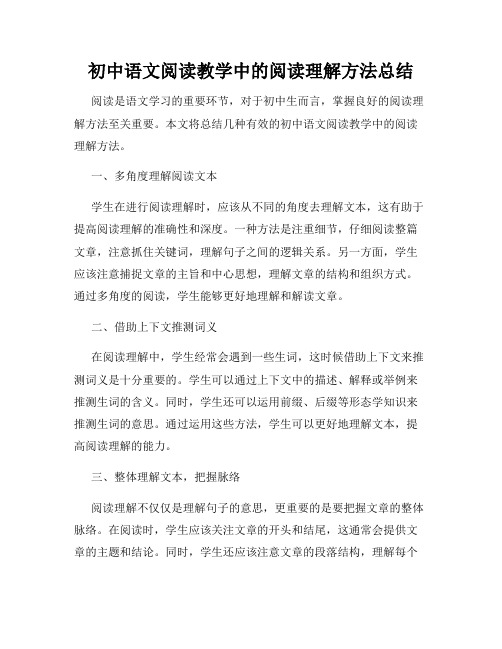 初中语文阅读教学中的阅读理解方法总结

阅读是语文学习的重要环节，对于初中生而言，掌握良好的阅读理解方法至关重要。本文将总结几种有效的初中语文阅读教学中的阅读理解方法。

一、多角度理解阅读文本

学生在进行阅读理解时，应该从不同的角度去理解文本，这有助于提高阅读理解的准确性和深度。一种方法是注重细节，仔细阅读整篇文章，注意抓住关键词，理解句子之间的逻辑关系。另一方面，学生应该注意捕捉文章的主旨和中心思想，理解文章的结构和组织方式。通过多角度的阅读，学生能够更好地理解和解读文章。

二、借助上下文推测词义

在阅读理解中，学生经常会遇到一些生词，这时候借助上下文来推测词义是十分重要的。学生可以通过上下文中的描述、解释或举例来推测生词的含义。同时，学生还可以运用前缀、后缀等形态学知识来推测生词的意思。通过运用这些方法，学生可以更好地理解文本，提高阅读理解的能力。

三、整体理解文本，把握脉络

阅读理解不仅仅是理解句子的意思，更重要的是要把握文章的整体脉络。在阅读时，学生应该关注文章的开头和结尾，这通常会提供文章的主题和结论。同时，学生还应该注意文章的段落结构，理解每个